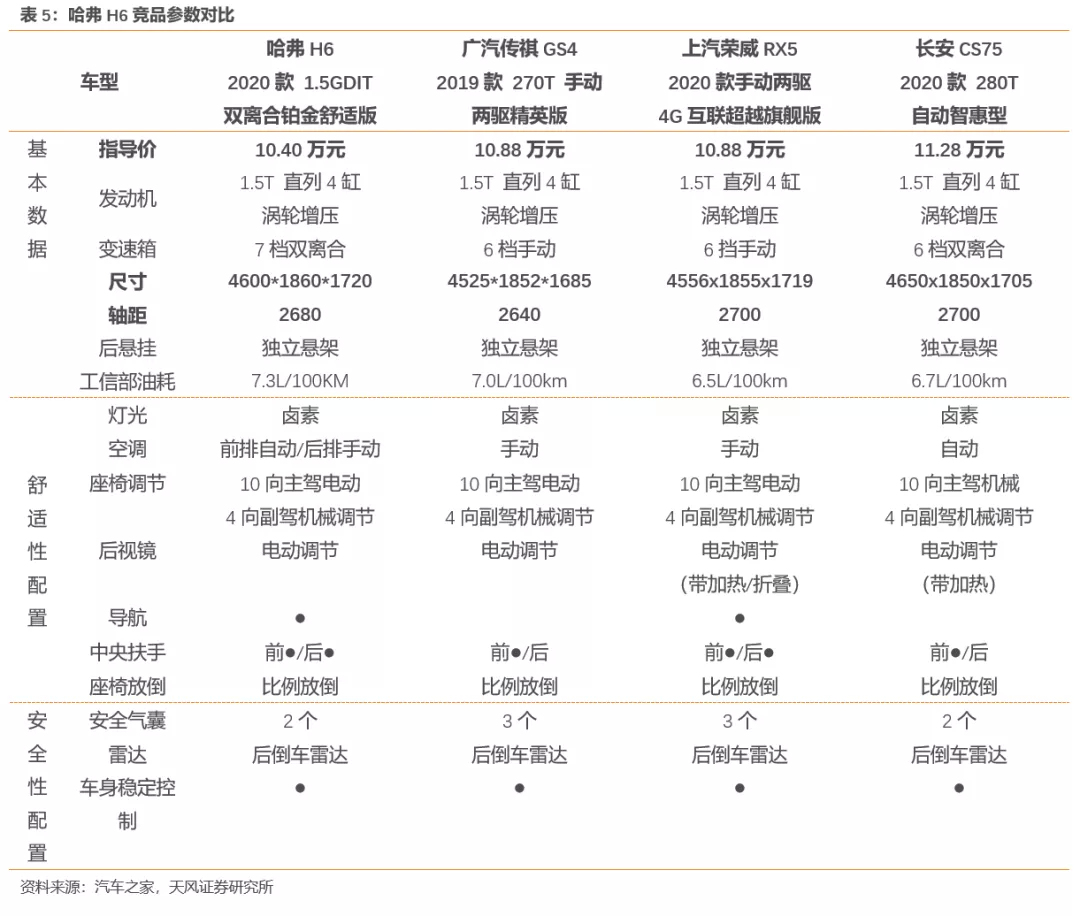 表 5：哈弗 H6 竞品参数对比

| | 车型 | 哈弗 H6 2020 款 1.5GDIT 双离合铂金舒适版 | 广汽传祺 GS4 2019 款 270T 手动 两驱精英版 | 上汽荣威 RX5 2020 款手动两驱 4G 互联超越旗舰版 | 长安 CS75 2020 款 280T 自动智惠型 |
|---|---|---|---|---|---|
| 基本数据 | 指导价 | 10.40 万元 | 10.88 万元 | 10.88 万元 | 11.28 万元 |
| | 发动机 | 1.5T 直列 4 缸 涡轮增压 | 1.5T 直列 4 缸 涡轮增压 | 1.5T 直列 4 缸 涡轮增压 | 1.5T 直列 4 缸 涡轮增压 |
| | 变速箱 | 7 档双离合 | 6 档手动 | 6 挡手动 | 6 档双离合 |
| | 尺寸 | 4600*1860*1720 | 4525*1852*1685 | 4556x1855x1719 | 4650x1850x1705 |
| | 轴距 | 2680 | 2640 | 2700 | 2700 |
| | 后悬挂 | 独立悬架 | 独立悬架 | 独立悬架 | 独立悬架 |
| | 工信部油耗 | 7.3L/100KM | 7.0L/100km | 6.5L/100km | 6.7L/100km |
| 舒适性配置 | 灯光 | 卤素 | 卤素 | 卤素 | 卤素 |
| | 空调 | 前排自动/后排手动 | 手动 | 手动 | 自动 |
| | 座椅调节 | 10 向主驾电动 4 向副驾机械调节 | 10 向主驾电动 4 向副驾机械调节 | 10 向主驾电动 4 向副驾机械调节 | 10 向主驾机械 4 向副驾机械调节 |
| | 后视镜 | 电动调节 | 电动调节 | 电动调节 (带加热/折叠) | 电动调节 (带加热) |
| | 导航 | ● | | ● | |
| | 中央扶手 | 前●/后● | 前●/后 | 前●/后● | 前●/后 |
| | 座椅放倒 | 比例放倒 | 比例放倒 | 比例放倒 | 比例放倒 |
| 安全性配置 | 安全气囊 | 2 个 | 3 个 | 3 个 | 2 个 |
| | 雷达 | 后倒车雷达 | 后倒车雷达 | 后倒车雷达 | 后倒车雷达 |
| | 车身稳定控制 | ● | ● | ● | ● |

资料来源：汽车之家，天风证券研究所